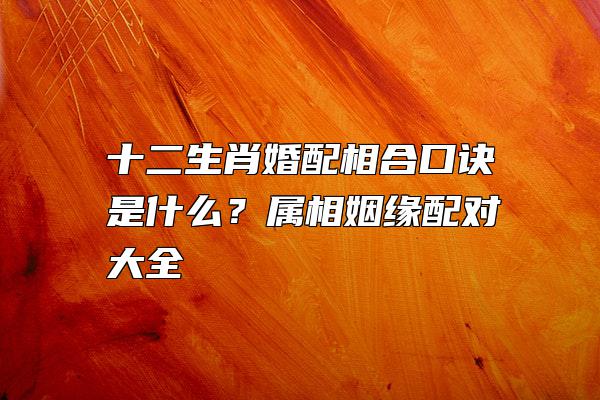 十二生肖婚配相合口诀是什么？属相姻缘配对大全